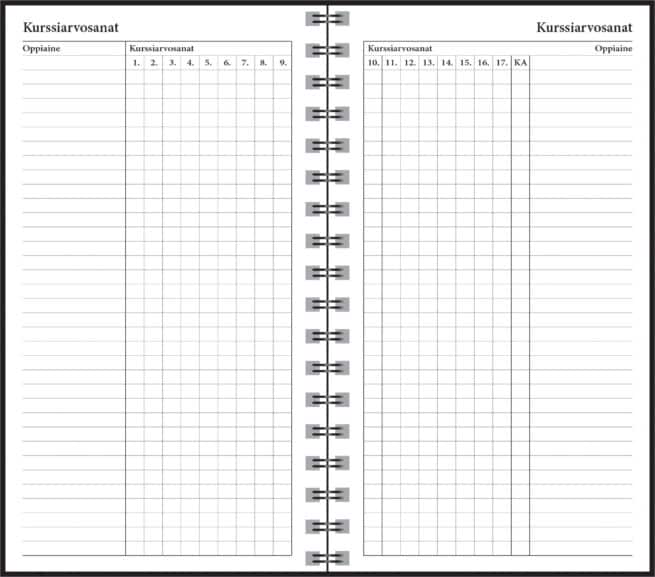 Kurssiarvosanat

| Oppiaine | Kurssiarvosanat | | | | | | | | |
|---|---|---|---|---|---|---|---|---|---|
| | 1. | 2. | 3. | 4. | 5. | 6. | 7. | 8. | 9. |

Kurssiarvosanat

| Kurssiarvosanat | | | | | | | | | Oppiaine |
|---|---|---|---|---|---|---|---|---|---|
| 10. | 11. | 12. | 13. | 14. | 15. | 16. | 17. | KA | |